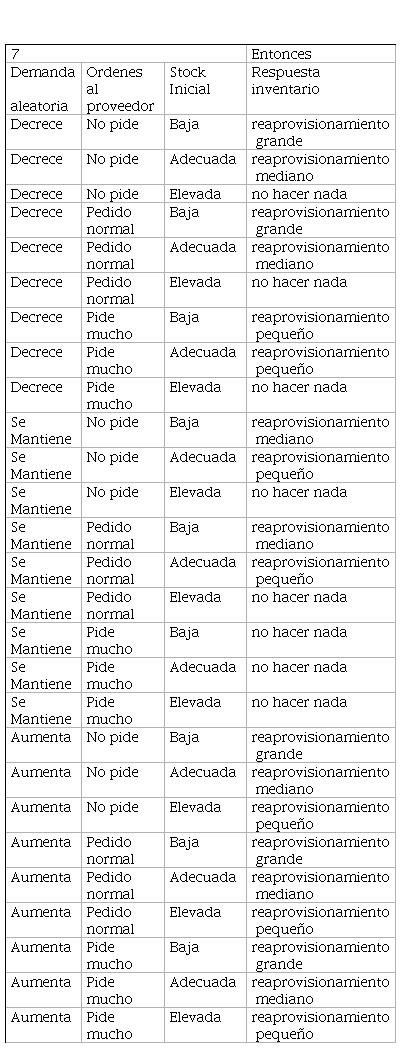 | 7 | | | Entonces |
|---|---|---|---|
| Demanda aleatoria | Ordenes al proveedor | Stock Inicial | Respuesta inventario |
| Decrece | No pide | Baja | reaprovisionamiento grande |
| Decrece | No pide | Adecuada | reaprovisionamiento mediano |
| Decrece | No pide | Elevada | no hacer nada |
| Decrece | Pedido normal | Baja | reaprovisionamiento grande |
| Decrece | Pedido normal | Adecuada | reaprovisionamiento mediano |
| Decrece | Pedido normal | Elevada | no hacer nada |
| Decrece | Pide mucho | Baja | reaprovisionamiento pequeño |
| Decrece | Pide mucho | Adecuada | reaprovisionamiento pequeño |
| Decrece | Pide mucho | Elevada | no hacer nada |
| Se Mantiene | No pide | Baja | reaprovisionamiento mediano |
| Se Mantiene | No pide | Adecuada | reaprovisionamiento pequeño |
| Se Mantiene | No pide | Elevada | no hacer nada |
| Se Mantiene | Pedido normal | Baja | reaprovisionamiento mediano |
| Se Mantiene | Pedido normal | Adecuada | reaprovisionamiento pequeño |
| Se Mantiene | Pedido normal | Elevada | no hacer nada |
| Se Mantiene | Pide mucho | Baja | no hacer nada |
| Se Mantiene | Pide mucho | Adecuada | no hacer nada |
| Se Mantiene | Pide mucho | Elevada | no hacer nada |
| Aumenta | No pide | Baja | reaprovisionamiento grande |
| Aumenta | No pide | Adecuada | reaprovisionamiento mediano |
| Aumenta | No pide | Elevada | reaprovisionamiento pequeño |
| Aumenta | Pedido normal | Baja | reaprovisionamiento grande |
| Aumenta | Pedido normal | Adecuada | reaprovisionamiento mediano |
| Aumenta | Pedido normal | Elevada | reaprovisionamiento pequeño |
| Aumenta | Pide mucho | Baja | reaprovisionamiento grande |
| Aumenta | Pide mucho | Adecuada | reaprovisionamiento mediano |
| Aumenta | Pide mucho | Elevada | reaprovisionamiento pequeño |